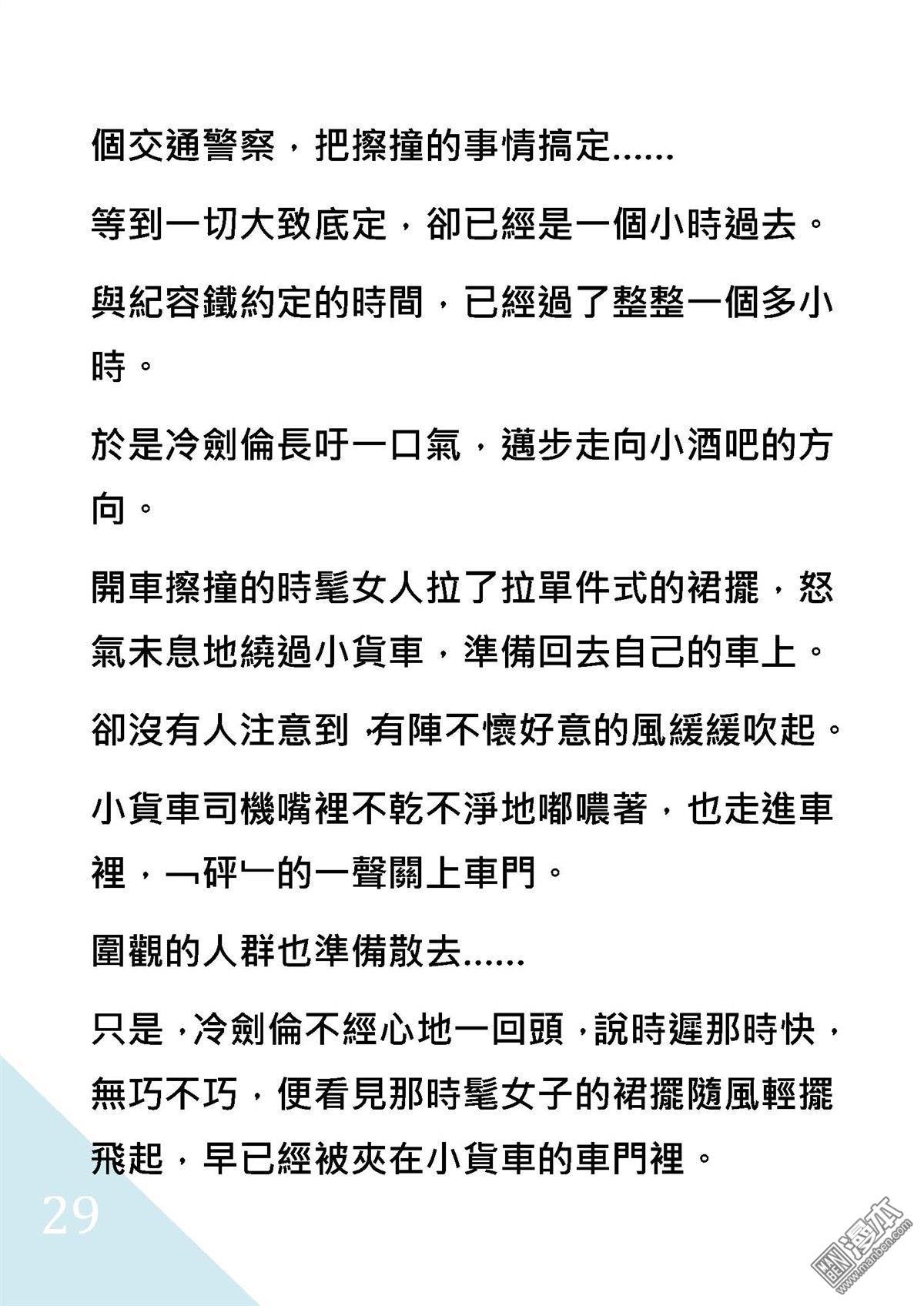 個交通警察，把擦撞的事情搞定……

等到一切大致底定，卻已經是一個小時過去。

與紀容鐵約定的時間，已經過了整整一個多小時。

於是冷劍倫長吁一口氣，邁步走向小酒吧的方向。

開車擦撞的時髦女人拉了拉單件式的裙擺，怒氣未息地繞過小貨車，準備回去自己的車上。

卻沒有人注意到，有陣不懷好意的風緩緩吹起。

小貨車司機嘴裡不乾不淨地嘟噥著，也走進車裡，﹁砰﹂的一聲關上車門。

圍觀的人群也準備散去……

只是，冷劍倫不經心地一回頭，說時遲那時快，無巧不巧，便看見那時髦女子的裙擺隨風輕擺飛起，早已經被夾在小貨車的車門裡。

29

漫本
www.manben.com